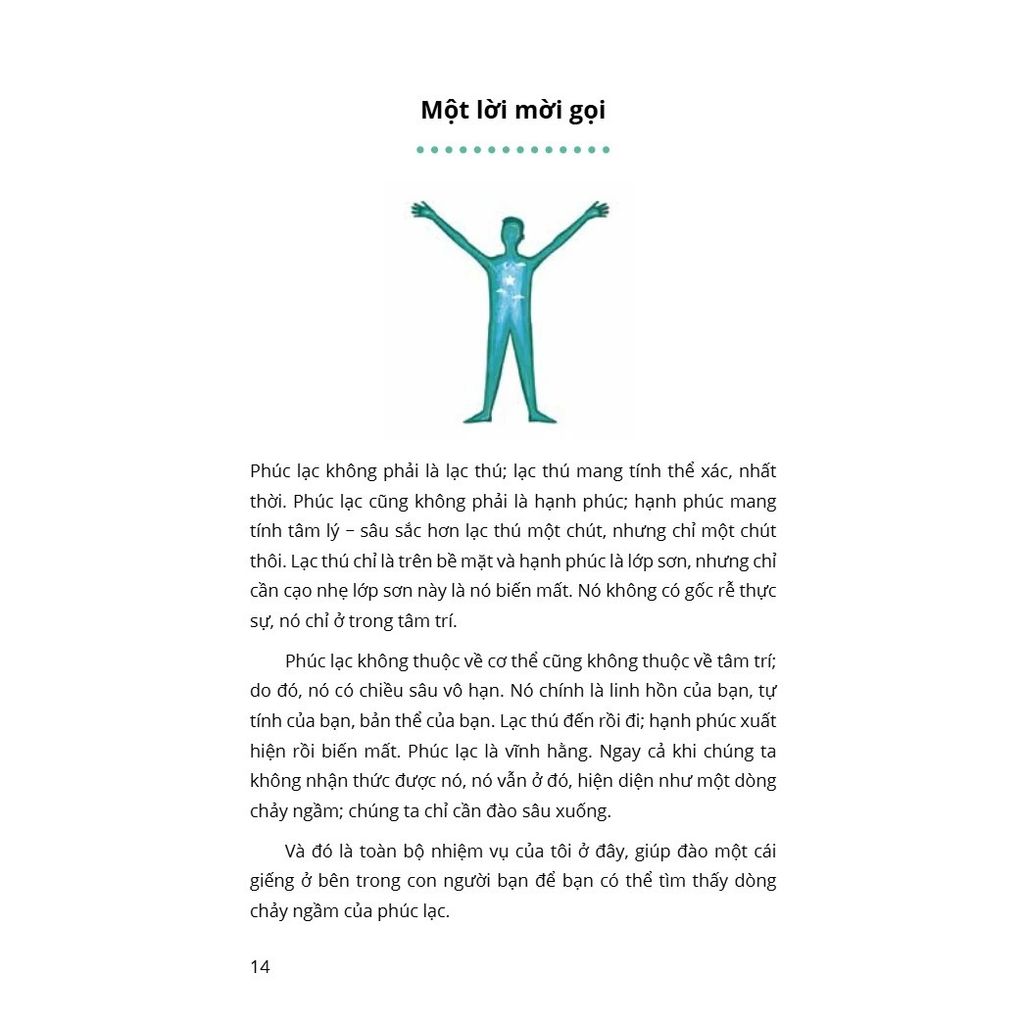 Một lời mời gọi

Phúc lạc không phải là lạc thú; lạc thú mang tính thể xác, nhất thời. Phúc lạc cũng không phải là hạnh phúc; hạnh phúc mang tính tâm lý – sâu sắc hơn lạc thú một chút, nhưng chỉ một chút thôi. Lạc thú chỉ là trên bề mặt và hạnh phúc là lớp sơn, nhưng chỉ cần cạo nhẹ lớp sơn này là nó biến mất. Nó không có gốc rễ thực sự, nó chỉ ở trong tâm trí.

Phúc lạc không thuộc về cơ thể cũng không thuộc về tâm trí; do đó, nó có chiều sâu vô hạn. Nó chính là linh hồn của bạn, tự tính của bạn, bản thể của bạn. Lạc thú đến rồi đi; hạnh phúc xuất hiện rồi biến mất. Phúc lạc là vĩnh hằng. Ngay cả khi chúng ta không nhận thức được nó, nó vẫn ở đó, hiện diện như một dòng chảy ngầm; chúng ta chỉ cần đào sâu xuống.

Và đó là toàn bộ nhiệm vụ của tôi ở đây, giúp đào một cái giếng ở bên trong con người bạn để bạn có thể tìm thấy dòng chảy ngầm của phúc lạc.

14